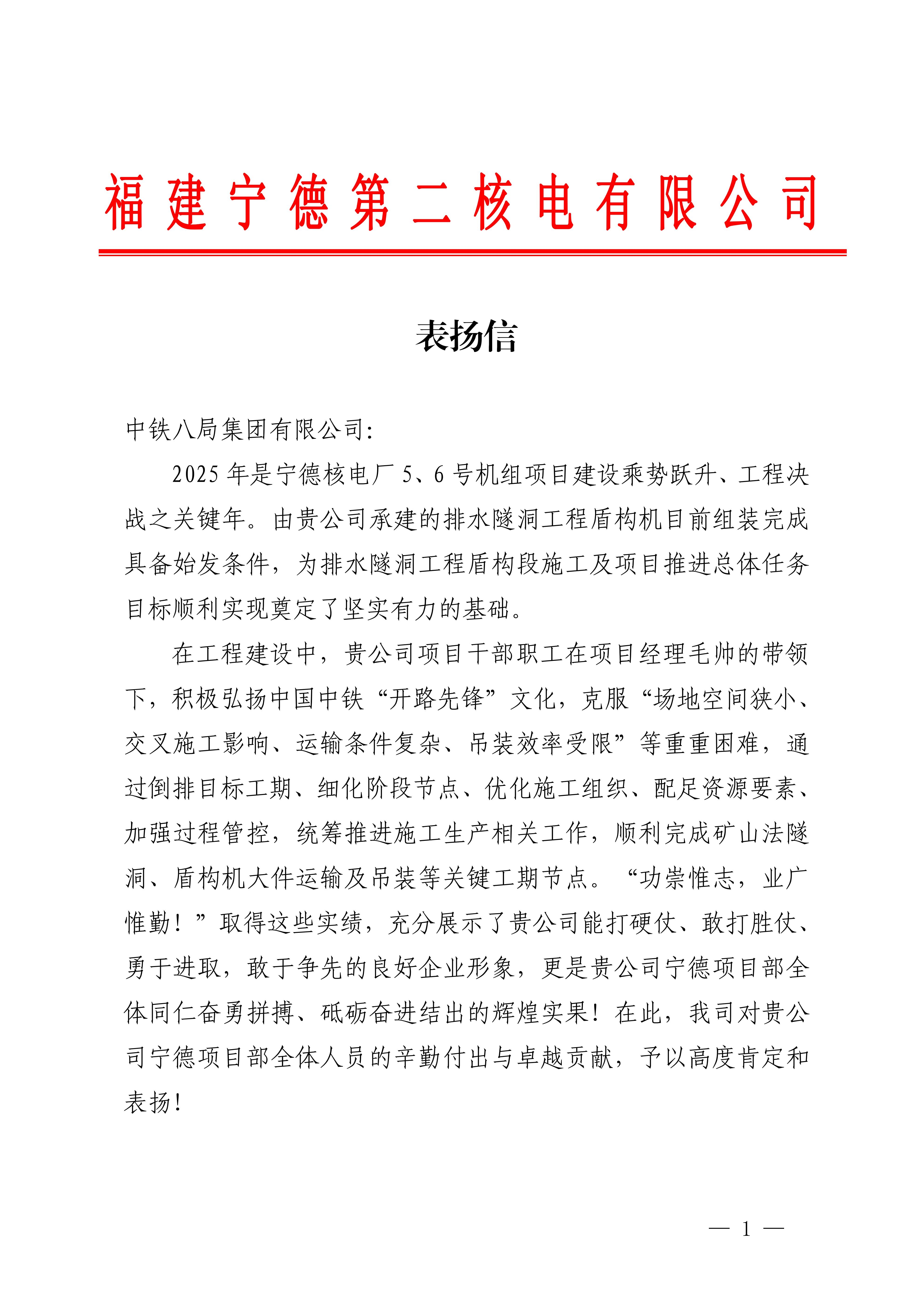 福建宁德第二核电有限公司

表扬信

中铁八局集团有限公司:

2025年是宁德核电厂5、6号机组项目建设乘势跃升、工程决战之关键年。由贵公司承建的排水隧洞工程盾构机目前组装完成具备始发条件，为排水隧洞工程盾构段施工及项目推进总体任务目标顺利实现奠定了坚实有力的基础。

在工程建设中，贵公司项目干部职工在项目经理毛帅的带领下，积极弘扬中国中铁“开路先锋”文化，克服“场地空间狭小、交叉施工影响、运输条件复杂、吊装效率受限”等重重困难，通过倒排目标工期、细化阶段节点、优化施工组织、配足资源要素、加强过程管控，统筹推进施工生产相关工作，顺利完成矿山法隧洞、盾构机大件运输及吊装等关键工期节点。“功崇惟志，业广惟勤！”取得这些实绩，充分展示了贵公司能打硬仗、敢打胜仗、勇于进取，敢于争先的良好企业形象，更是贵公司宁德项目部全体同仁奋勇拼搏、砥砺奋进结出的辉煌实果！在此，我司对贵公司宁德项目部全体人员的辛勤付出与卓越贡献，予以高度肯定和表扬！

— 1 —